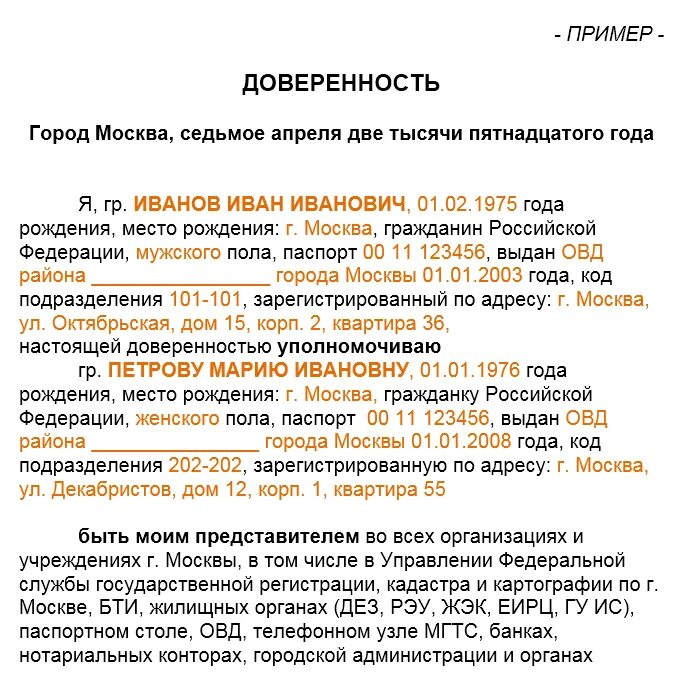 - ПРИМЕР -

ДОВЕРЕННОСТЬ

Город Москва, седьмое апреля две тысячи пятнадцатого года

Я, гр. ИВАНОВ ИВАН ИВАНОВИЧ, 01.02.1975 года рождения, место рождения: г. Москва, гражданин Российской Федерации, мужского пола, паспорт 00 11 123456, выдан ОВД района ________________ города Москвы 01.01.2003 года, код подразделения 101-101, зарегистрированный по адресу: г. Москва, ул. Октябрьская, дом 15, корп. 2, квартира 36,
настоящей доверенностью уполномочиваю
гр. ПЕТРОВУ МАРИЮ ИВАНОВНУ, 01.01.1976 года рождения, место рождения: г. Москва, гражданку Российской Федерации, женского пола, паспорт 00 11 123456, выдан ОВД района ________________ города Москвы 01.01.2008 года, код подразделения 202-202, зарегистрированную по адресу: г. Москва, ул. Декабристов, дом 12, корп. 1, квартира 55

быть моим представителем во всех организациях и учреждениях г. Москвы, в том числе в Управлении Федеральной службы государственной регистрации, кадастра и картографии по г. Москве, БТИ, жилищных органах (ДЕЗ, РЭУ, ЖЭК, ЕИРЦ, ГУ ИС), паспортном столе, ОВД, телефонном узле МГТС, банках, нотариальных конторах, городской администрации и органах